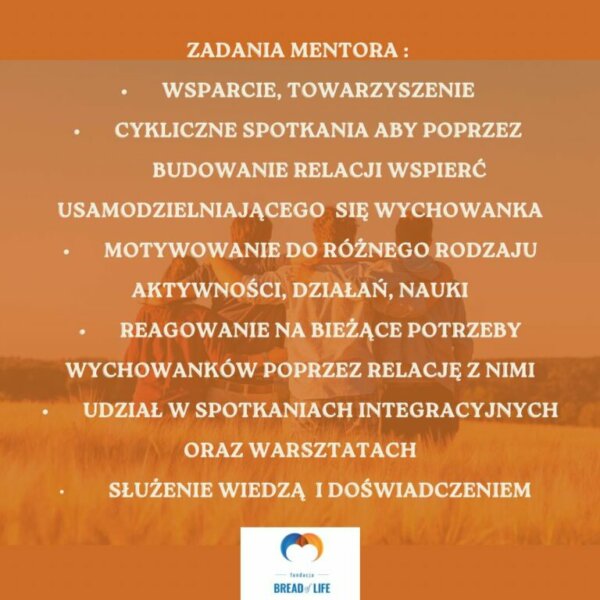 ZADANIA MENTORA :

• WSPARCIE, TOWARZYSZENIE

• CYKLICZNE SPOTKANIA ABY POPRZEZ BUDOWANIE RELACJI WSPIERĆ USAMODZIELNIAJĄCEGO SIĘ WYCHOWANKA

• MOTYWOWANIE DO RÓŻNEGO RODZAJU AKTYWNOŚCI, DZIAŁAŃ, NAUKI

• REAGOWANIE NA BIEŻĄCE POTRZEBY WYCHOWANKÓW POPRZEZ RELACJĘ Z NIMI

• UDZIAŁ W SPOTKANIACH INTEGRACYJNYCH ORAZ WARSZTATACH

• SŁUŻENIE WIEDZĄ I DOŚWIADCZENIEM

fundacja
BREAD of LIFE